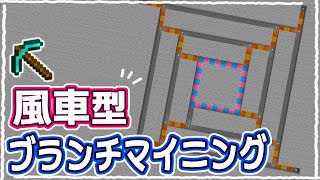 風車型
ブランチマイニング